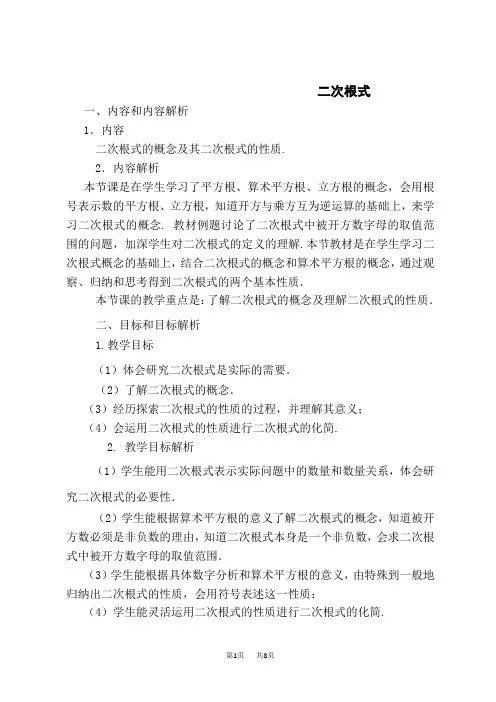 二次根式

一、内容和内容解析

1．内容

二次根式的概念及其二次根式的性质.

2．内容解析

本节课是在学生学习了平方根、算术平方根、立方根的概念，会用根号表示数的平方根、立方根，知道开方与乘方互为逆运算的基础上，来学习二次根式的概念. 教材例题讨论了二次根式中被开方数字母的取值范围的问题，加深学生对二次根式的定义的理解.本节教材是在学生学习二次根式概念的基础上，结合二次根式的概念和算术平方根的概念，通过观察、归纳和思考得到二次根式的两个基本性质.

本节课的教学重点是：了解二次根式的概念及理解二次根式的性质.

二、目标和目标解析

1.教学目标

（1）体会研究二次根式是实际的需要.

（2）了解二次根式的概念.

（3）经历探索二次根式的性质的过程，并理解其意义；

（4）会运用二次根式的性质进行二次根式的化简.

2. 教学目标解析

（1）学生能用二次根式表示实际问题中的数量和数量关系，体会研究二次根式的必要性.

（2）学生能根据算术平方根的意义了解二次根式的概念，知道被开方数必须是非负数的理由，知道二次根式本身是一个非负数，会求二次根式中被开方数字母的取值范围.

（3）学生能根据具体数字分析和算术平方根的意义，由特殊到一般地归纳出二次根式的性质，会用符号表述这一性质；

（4）学生能灵活运用二次根式的性质进行二次根式的化简.

第1页 共8页